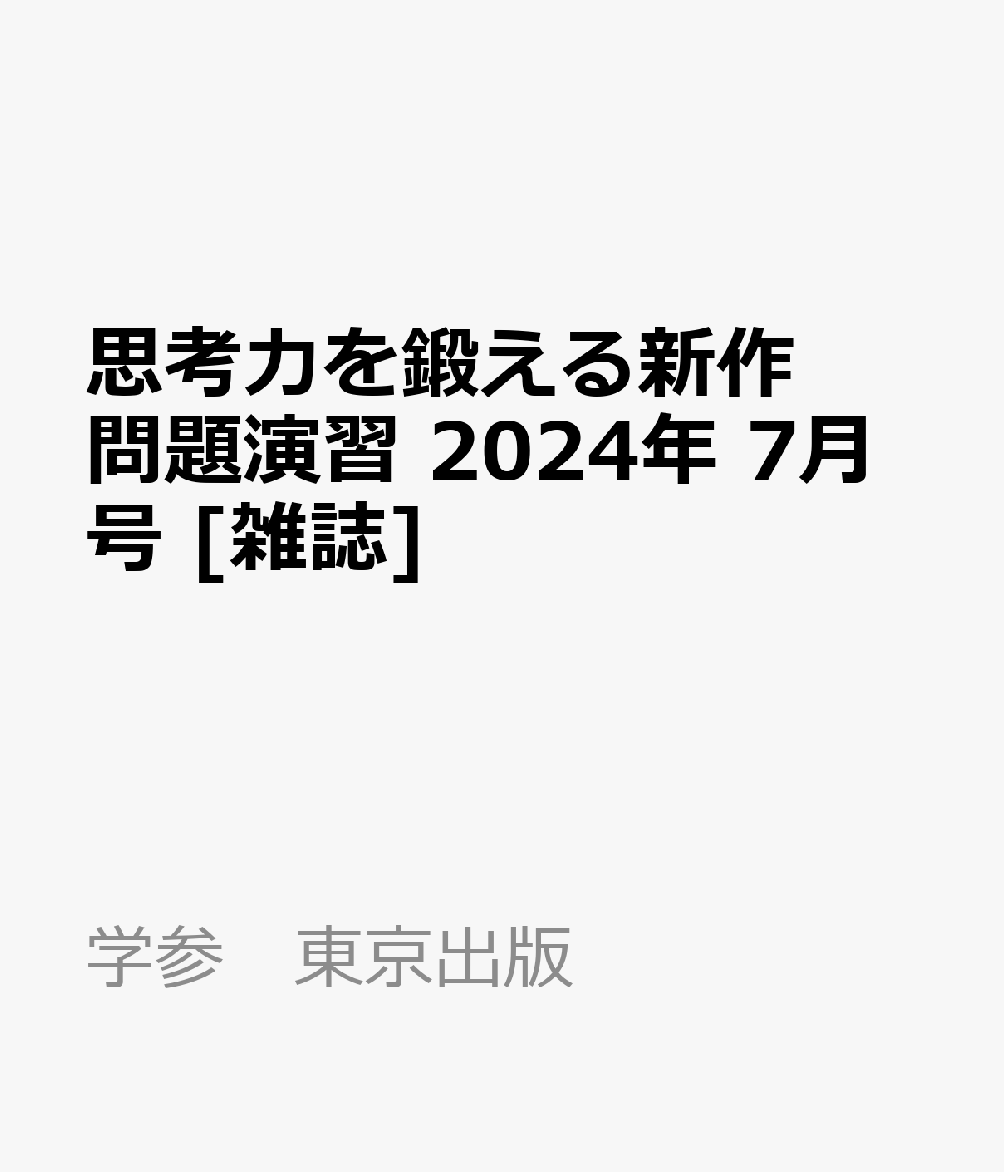 思考力を鍛える新作問題演習 2024年 7月号 [雑誌]

学参　東京出版